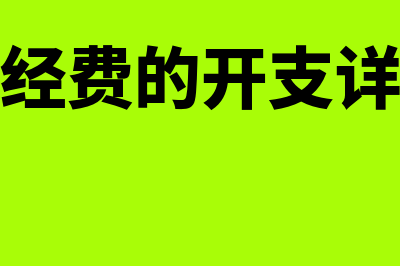 经费的开支详